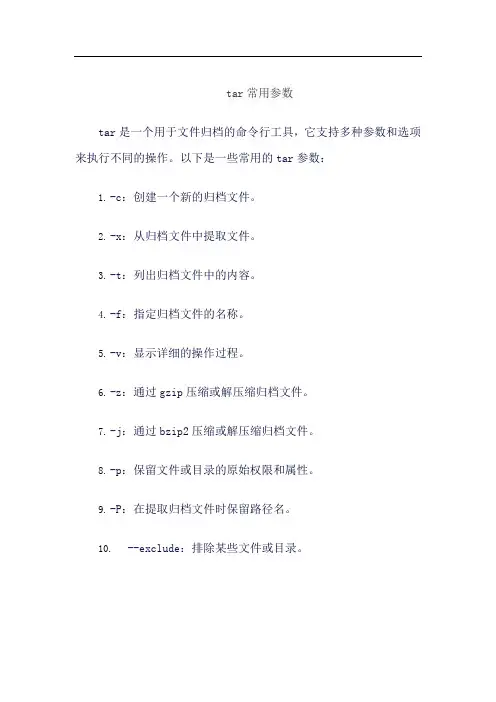 tar 常用参数

tar 是一个用于文件归档的命令行工具，它支持多种参数和选项来执行不同的操作。以下是一些常用的 tar 参数：

1. -c：创建一个新的归档文件。

2. -x：从归档文件中提取文件。

3. -t：列出归档文件中的内容。

4. -f：指定归档文件的名称。

5. -v：显示详细的操作过程。

6. -z：通过 gzip 压缩或解压缩归档文件。

7. -j：通过 bzip2 压缩或解压缩归档文件。

8. -p：保留文件或目录的原始权限和属性。

9. -P：在提取归档文件时保留路径名。

10. --exclude：排除某些文件或目录。